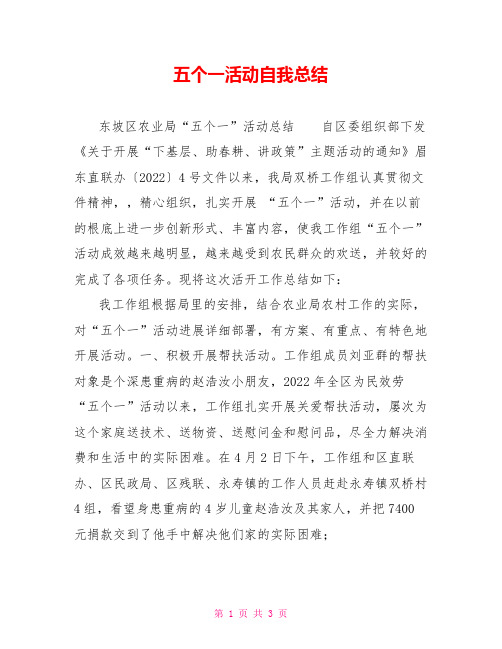 五个一活动自我总结

东坡区农业局“五个一”活动总结　　自区委组织部下发《关于开展“下基层、助春耕、讲政策”主题活动的通知》眉东直联办〔2022〕4号文件以来，我局双桥工作组认真贯彻文件精神，，精心组织，扎实开展 “五个一”活动，并在以前的根底上进一步创新形式、丰富内容，使我工作组“五个一”活动成效越来越明显，越来越受到农民群众的欢送，并较好的完成了各项任务。现将这次活开工作总结如下：

我工作组根据局里的安排，结合农业局农村工作的实际，对“五个一”活动进展详细部署，有方案、有重点、有特色地开展活动。一、积极开展帮扶活动。工作组成员刘亚群的帮扶对象是个深患重病的赵浩汝小朋友，2022年全区为民效劳“五个一”活动以来，工作组扎实开展关爱帮扶活动，屡次为这个家庭送技术、送物资、送慰问金和慰问品，尽全力解决消费和生活中的实际困难。在4月2日下午，工作组和区直联办、区民政局、区残联、永寿镇的工作人员赶赴永寿镇双桥村4组，看望身患重病的4岁儿童赵浩汝及其家人，并把7400元捐款交到了他手中解决他们家的实际困难；

第 1 页 共 3 页